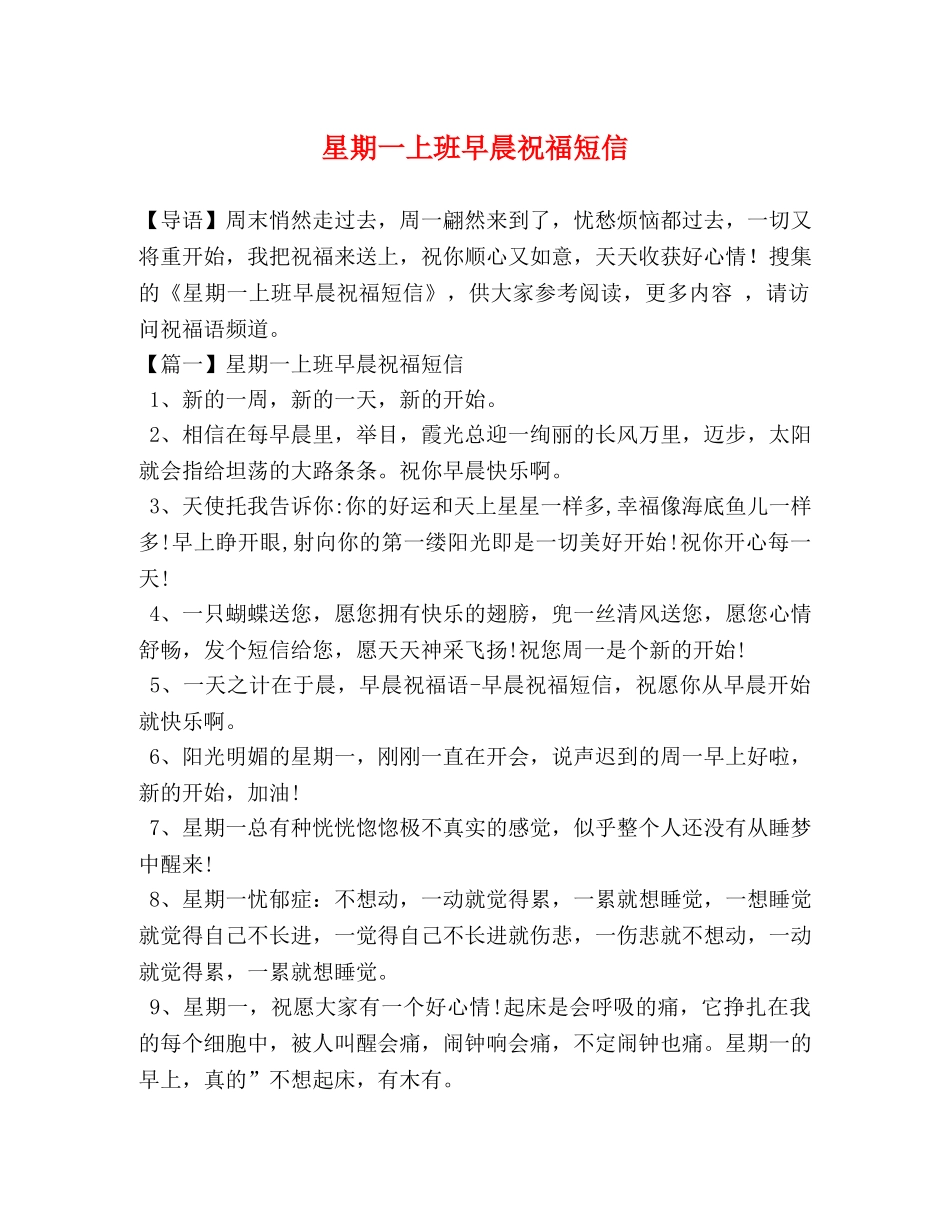 星期一上班早晨祝福短信

【导语】周末悄然走过去，周一翩然来到了，忧愁烦恼都过去，一切又将重开始，我把祝福来送上，祝你顺心又如意，天天收获好心情！搜集的《星期一上班早晨祝福短信》，供大家参考阅读，更多内容 ，请访问祝福语频道。

【篇一】星期一上班早晨祝福短信

1、新的一周，新的一天，新的开始。

2、相信在每早晨里，举目，霞光总迎一绚丽的长风万里，迈步，太阳就会指给坦荡的大路条条。祝你早晨快乐啊。

3、天使托我告诉你:你的好运和天上星星一样多,幸福像海底鱼儿一样多!早上睁开眼,射向你的第一缕阳光即是一切美好开始!祝你开心每一天!

4、一只蝴蝶送您，愿您拥有快乐的翅膀，兜一丝清风送您，愿您心情舒畅，发个短信给您，愿天天神采飞扬!祝您周一是个新的开始!

5、一天之计在于晨，早晨祝福语-早晨祝福短信，祝愿你从早晨开始就快乐啊。

6、阳光明媚的星期一，刚刚一直在开会，说声迟到的周一早上好啦，新的开始，加油!

7、星期一总有种恍恍惚惚极不真实的感觉，似乎整个人还没有从睡梦中醒来!

8、星期一忧郁症：不想动，一动就觉得累，一累就想睡觉，一想睡觉就觉得自己不长进，一觉得自己不长进就伤悲，一伤悲就不想动，一动就觉得累，一累就想睡觉。

9、星期一，祝愿大家有一个好心情!起床是会呼吸的痛，它挣扎在我的每个细胞中，被人叫醒会痛，闹钟响会痛，不定闹钟也痛。星期一的早上，真的”不想起床，有木有。